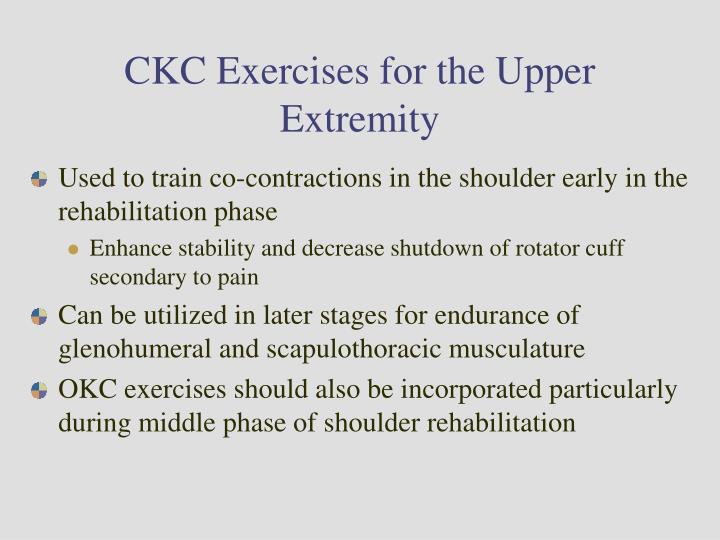 CKC Exercises for the Upper Extremity

Used to train co-contractions in the shoulder early in the rehabilitation phase

Enhance stability and decrease shutdown of rotator cuff secondary to pain

Can be utilized in later stages for endurance of glenohumeral and scapulothoracic musculature

OKC exercises should also be incorporated particularly during middle phase of shoulder rehabilitation